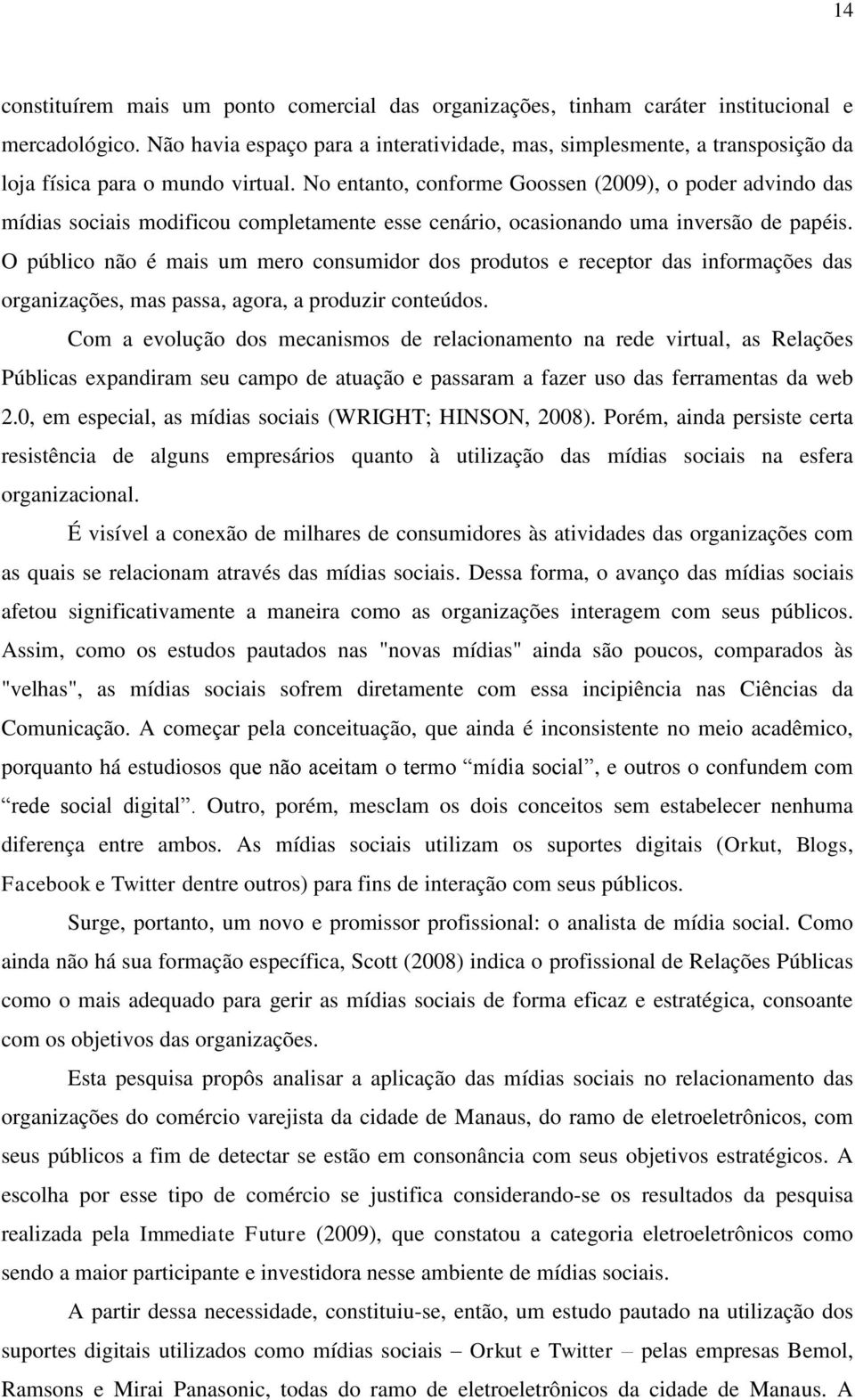 14

constituírem mais um ponto comercial das organizações, tinham caráter institucional e mercadológico. Não havia espaço para a interatividade, mas, simplesmente, a transposição da loja física para o mundo virtual. No entanto, conforme Goossen (2009), o poder advindo das mídias sociais modificou completamente esse cenário, ocasionando uma inversão de papéis. O público não é mais um mero consumidor dos produtos e receptor das informações das organizações, mas passa, agora, a produzir conteúdos.

Com a evolução dos mecanismos de relacionamento na rede virtual, as Relações Públicas expandiram seu campo de atuação e passaram a fazer uso das ferramentas da web 2.0, em especial, as mídias sociais (WRIGHT; HINSON, 2008). Porém, ainda persiste certa resistência de alguns empresários quanto à utilização das mídias sociais na esfera organizacional.

É visível a conexão de milhares de consumidores às atividades das organizações com as quais se relacionam através das mídias sociais. Dessa forma, o avanço das mídias sociais afetou significativamente a maneira como as organizações interagem com seus públicos. Assim, como os estudos pautados nas "novas mídias" ainda são poucos, comparados às "velhas", as mídias sociais sofrem diretamente com essa incipiência nas Ciências da Comunicação. A começar pela conceituação, que ainda é inconsistente no meio acadêmico, porquanto há estudiosos que não aceitam o termo “mídia social”, e outros o confundem com “rede social digital”. Outro, porém, mesclam os dois conceitos sem estabelecer nenhuma diferença entre ambos. As mídias sociais utilizam os suportes digitais (Orkut, Blogs, Facebook e Twitter dentre outros) para fins de interação com seus públicos.

Surge, portanto, um novo e promissor profissional: o analista de mídia social. Como ainda não há sua formação específica, Scott (2008) indica o profissional de Relações Públicas como o mais adequado para gerir as mídias sociais de forma eficaz e estratégica, consoante com os objetivos das organizações.

Esta pesquisa propôs analisar a aplicação das mídias sociais no relacionamento das organizações do comércio varejista da cidade de Manaus, do ramo de eletroeletrônicos, com seus públicos a fim de detectar se estão em consonância com seus objetivos estratégicos. A escolha por esse tipo de comércio se justifica considerando-se os resultados da pesquisa realizada pela Immediate Future (2009), que constatou a categoria eletroeletrônicos como sendo a maior participante e investidora nesse ambiente de mídias sociais.

A partir dessa necessidade, constituiu-se, então, um estudo pautado na utilização dos suportes digitais utilizados como mídias sociais – Orkut e Twitter – pelas empresas Bemol, Ramsons e Mirai Panasonic, todas do ramo de eletroeletrônicos da cidade de Manaus. A